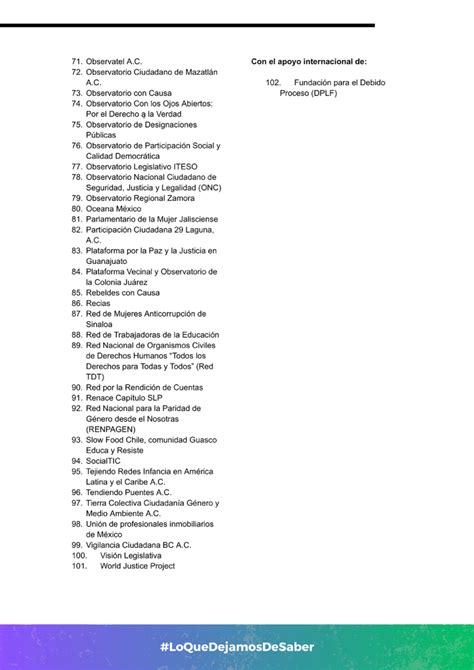 71. Observatel A.C.
72. Observatorio Ciudadano de Mazatlán A.C.
73. Observatorio con Causa
74. Observatorio Con los Ojos Abiertos: Por el Derecho a la Verdad
75. Observatorio de Designaciones Públicas
76. Observatorio de Participación Social y Calidad Democrática
77. Observatorio Legislativo ITESO
78. Observatorio Nacional Ciudadano de Seguridad, Justicia y Legalidad (ONC)
79. Observatorio Regional Zamora
80. Oceana México
81. Parlamentario de la Mujer Jalisciense
82. Participación Ciudadana 29 Laguna, A.C.
83. Plataforma por la Paz y la Justicia en Guanajuato
84. Plataforma Vecinal y Observatorio de la Colonia Juárez
85. Rebeldes con Causa
86. Recias
87. Red de Mujeres Anticorrupción de Sinaloa
88. Red de Trabajadoras de la Educación
89. Red Nacional de Organismos Civiles de Derechos Humanos "Todos los Derechos para Todas y Todos" (Red TDT)
90. Red por la Rendición de Cuentas
91. Renace Capítulo SLP
92. Red Nacional para la Paridad de Género desde el Nosotras (RENPAGEN)
93. Slow Food Chile, comunidad Guasco Educa y Resiste
94. SocialTIC
95. Tejiendo Redes Infancia en América Latina y el Caribe A.C.
96. Tendiendo Puentes A.C.
97. Tierra Colectiva Ciudadanía Género y Medio Ambiente A.C.
98. Unión de profesionales inmobiliarios de México
99. Vigilancia Ciudadana BC A.C.
100. Visión Legislativa
101. World Justice Project

Con el apoyo internacional de:

102. Fundación para el Debido Proceso (DPLF)

#LoQueDejamosDeSaber